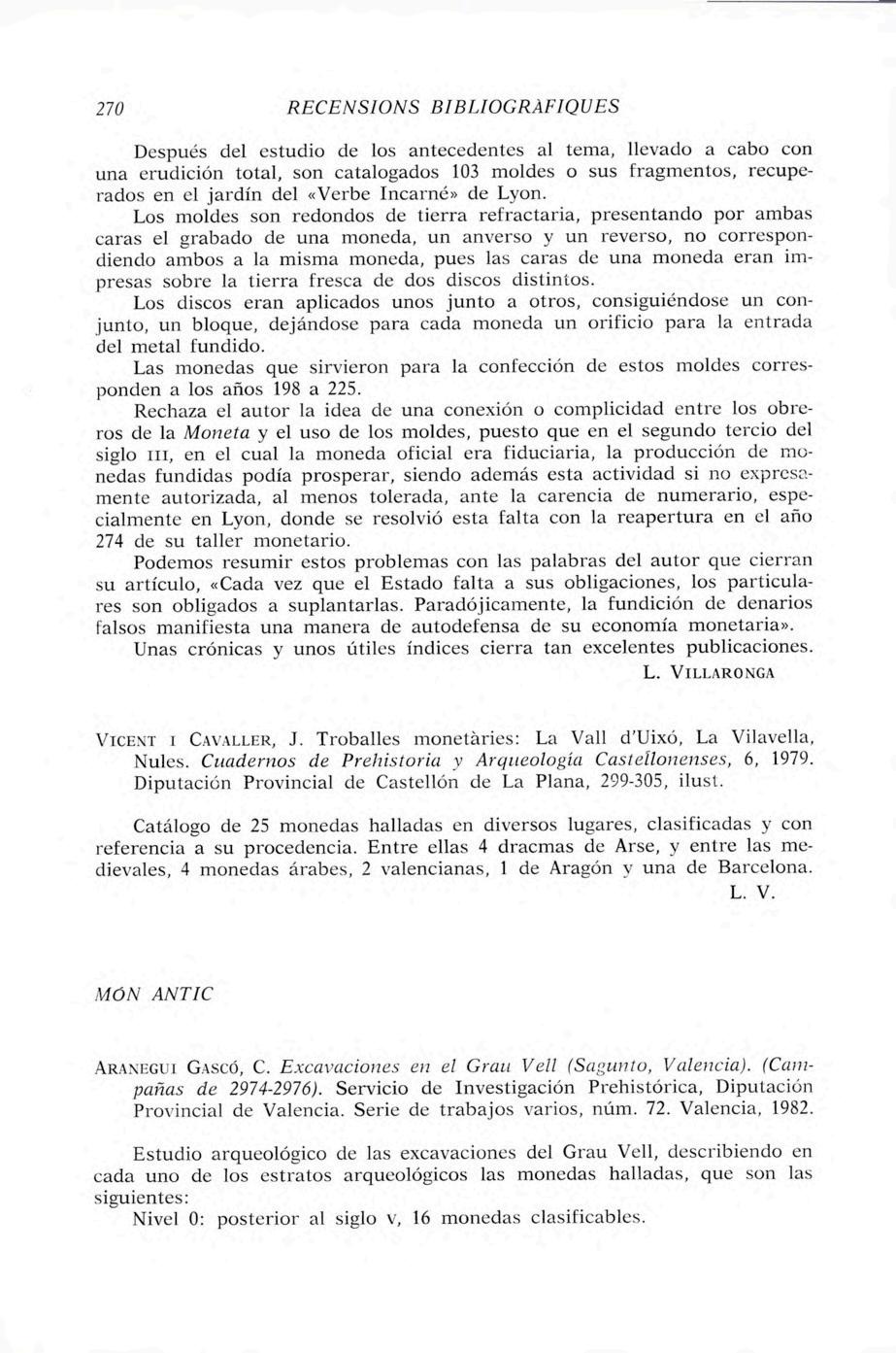 270 RECENSIONS BIBLIOGRÀFIQUES

Después del estudio de los antecedentes al tema, llevado a cabo con una erudición total, son catalogados 103 moldes o sus fragmentos, recuperados en el jardín del «Verbe Incarné» de Lyon.

Los moldes son redondos de tierra refractaria, presentando por ambas caras el grabado de una moneda, un anverso y un reverso, no correspondiendo ambos a la misma moneda, pues las caras de una moneda eran impresas sobre la tierra fresca de dos discos distintos.

Los discos eran aplicados unos junto a otros, consiguiéndose un conjunto, un bloque, dejándose para cada moneda un orificio para la entrada del metal fundido.

Las monedas que sirvieron para la confección de estos moldes corresponden a los años 198 a 225.

Rechaza el autor la idea de una conexión o complicidad entre los obreros de la Moneta y el uso de los moldes, puesto que en el segundo tercio del siglo III, en el cual la moneda oficial era fiduciaria, la producción de monedas fundidas podía prosperar, siendo además esta actividad si no expresamente autorizada, al menos tolerada, ante la carencia de numerario, especialmente en Lyon, donde se resolvió esta falta con la reapertura en el año 274 de su taller monetario.

Podemos resumir estos problemas con las palabras del autor que cierran su artículo, «Cada vez que el Estado falta a sus obligaciones, los particulares son obligados a suplantarlas. Paradójicamente, la fundición de denarios falsos manifiesta una manera de autodefensa de su economía monetaria».

Unas crónicas y unos útiles índices cierra tan excelentes publicaciones.

L. VILLARONGA

VICENT I CAVALLER, J. Troballes monetàries: La Vall d'Uixó, La Vilavella, Nules. Cuadernos de Prehistoria y Arqueología Castellonenses, 6, 1979. Diputación Provincial de Castellón de La Plana, 299-305, ilust.

Catálogo de 25 monedas halladas en diversos lugares, clasificadas y con referencia a su procedencia. Entre ellas 4 dracmas de Arse, y entre las medievales, 4 monedas árabes, 2 valencianas, 1 de Aragón y una de Barcelona.

L. V.

MÓN ANTIC

ARANEGUI GASCÓ, C. Excavaciones en el Grau Vell (Sagunto, Valencia). (Campañas de 2974-2976). Servicio de Investigación Prehistórica, Diputación Provincial de Valencia. Serie de trabajos varios, núm. 72. Valencia, 1982.

Estudio arqueológico de las excavaciones del Grau Vell, describiendo en cada uno de los estratos arqueológicos las monedas halladas, que son las siguientes:

Nivel 0: posterior al siglo V, 16 monedas clasificables.